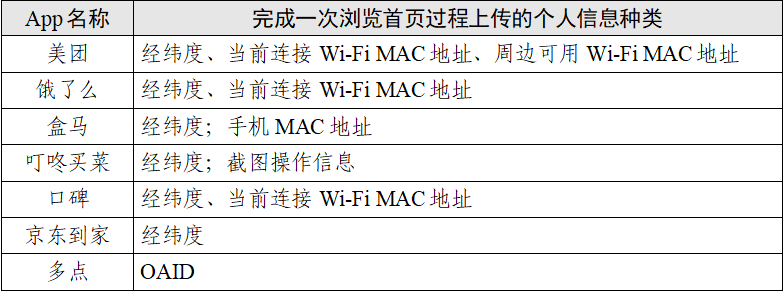 | App 名称 | 完成一次浏览首页过程上传的个人信息种类 |
|---|---|
| 美团 | 经纬度、当前连接 Wi-Fi MAC 地址、周边可用 Wi-Fi MAC 地址 |
| 饿了么 | 经纬度、当前连接 Wi-Fi MAC 地址 |
| 盒马 | 经纬度；手机 MAC 地址 |
| 叮咚买菜 | 经纬度；截图操作信息 |
| 口碑 | 经纬度、当前连接 Wi-Fi MAC 地址 |
| 京东到家 | 经纬度 |
| 多点 | OAID |